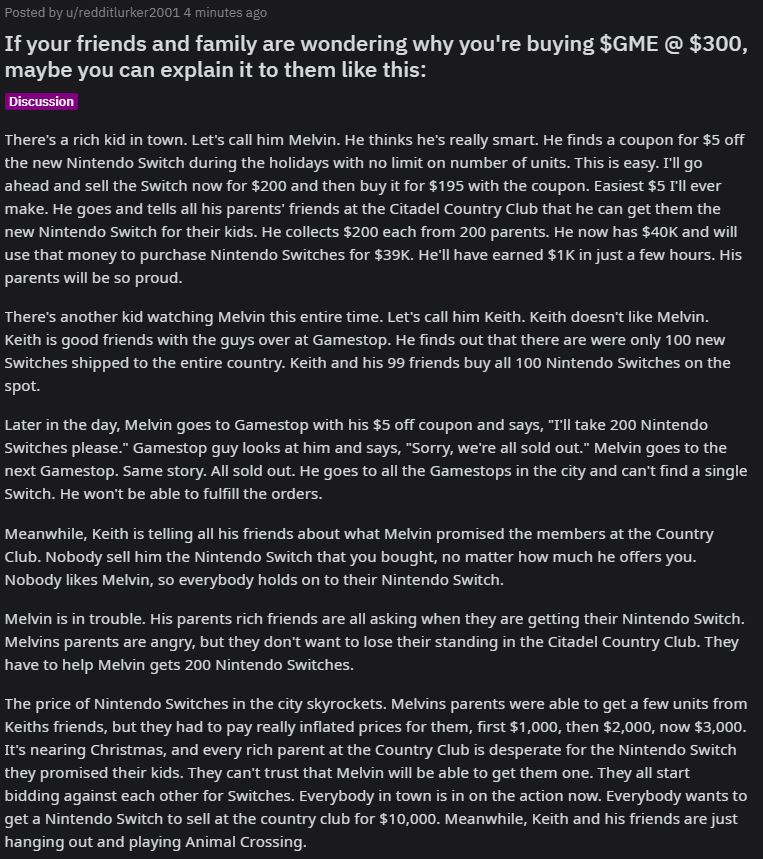 Posted by u/redditlurker2001 4 minutes ago

If your friends and family are wondering why you're buying \$GME @ \$300, maybe you can explain it to them like this:

Discussion

There's a rich kid in town. Let's call him Melvin. He thinks he's really smart. He finds a coupon for \$5 off the new Nintendo Switch during the holidays with no limit on number of units. This is easy. I'll go ahead and sell the Switch now for \$200 and then buy it for \$195 with the coupon. Easiest \$5 I'll ever make. He goes and tells all his parents' friends at the Citadel Country Club that he can get them the new Nintendo Switch for their kids. He collects \$200 each from 200 parents. He now has \$40K and will use that money to purchase Nintendo Switches for \$39K. He'll have earned \$1K in just a few hours. His parents will be so proud.

There's another kid watching Melvin this entire time. Let's call him Keith. Keith doesn't like Melvin. Keith is good friends with the guys over at Gamestop. He finds out that there are were only 100 new Switches shipped to the entire country. Keith and his 99 friends buy all 100 Nintendo Switches on the spot.

Later in the day, Melvin goes to Gamestop with his \$5 off coupon and says, "I'll take 200 Nintendo Switches please." Gamestop guy looks at him and says, "Sorry, we're all sold out." Melvin goes to the next Gamestop. Same story. All sold out. He goes to all the Gamestops in the city and can't find a single Switch. He won't be able to fulfill the orders.

Meanwhile, Keith is telling all his friends about what Melvin promised the members at the Country Club. Nobody sell him the Nintendo Switch that you bought, no matter how much he offers you. Nobody likes Melvin, so everybody holds on to their Nintendo Switch.

Melvin is in trouble. His parents rich friends are all asking when they are getting their Nintendo Switch. Melvins parents are angry, but they don't want to lose their standing in the Citadel Country Club. They have to help Melvin gets 200 Nintendo Switches.

The price of Nintendo Switches in the city skyrockets. Melvins parents were able to get a few units from Keiths friends, but they had to pay really inflated prices for them, first \$1,000, then \$2,000, now \$3,000. It's nearing Christmas, and every rich parent at the Country Club is desperate for the Nintendo Switch they promised their kids. They can't trust that Melvin will be able to get them one. They all start bidding against each other for Switches. Everybody in town is in on the action now. Everybody wants to get a Nintendo Switch to sell at the country club for \$10,000. Meanwhile, Keith and his friends are just hanging out and playing Animal Crossing.